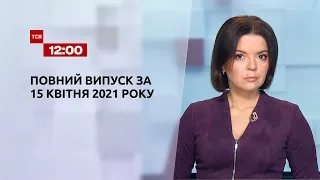 ТСН
12:00

ПОВНИЙ ВИПУСК ЗА 15 КВІТНЯ 2021 РОКУ